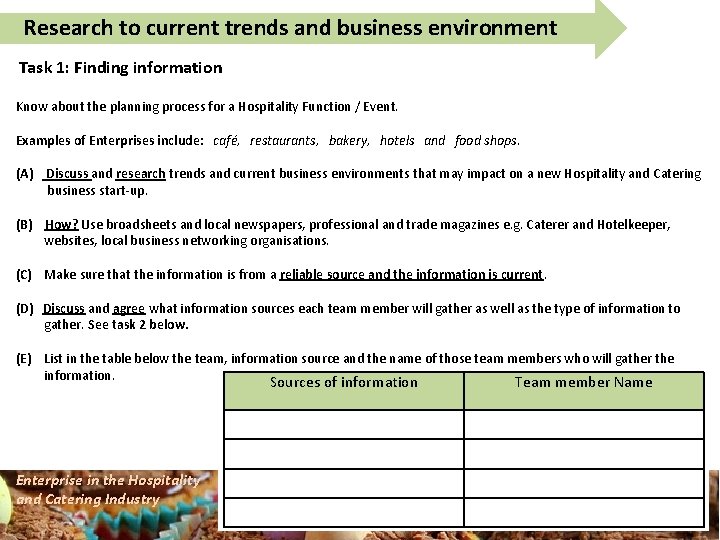 Research to current trends and business environment

Task 1: Finding information

Know about the planning process for a Hospitality Function / Event.

Examples of Enterprises include: café, restaurants, bakery, hotels and food shops.

(A) Discuss and research trends and current business environments that may impact on a new Hospitality and Catering business start-up.

(B) How? Use broadsheets and local newspapers, professional and trade magazines e.g. Caterer and Hotelkeeper, websites, local business networking organisations.

(C) Make sure that the information is from a reliable source and the information is current.

(D) Discuss and agree what information sources each team member will gather as well as the type of information to gather. See task 2 below.

(E) List in the table below the team, information source and the name of those team members who will gather the information.

| Sources of information | Team member Name |
|---|---|
| | |
| | |
| | |
| | |

Enterprise in the Hospitality and Catering Industry